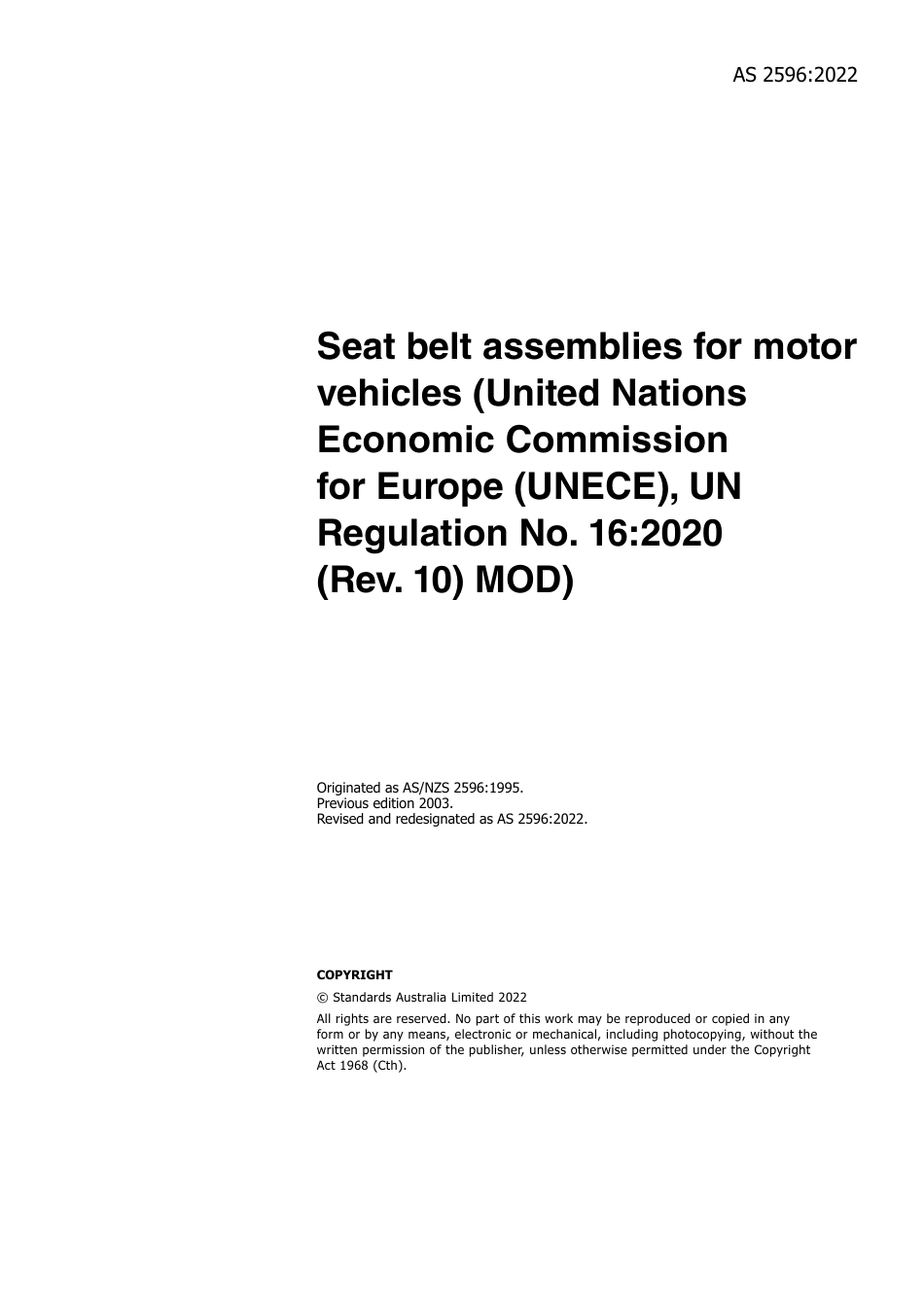 AS 2596:2022

Seat belt assemblies for motor vehicles (United Nations Economic Commission for Europe (UNECE), UN Regulation No. 16:2020 (Rev. 10) MOD)

Originated as AS/NZS 2596:1995.
Previous edition 2003.
Revised and redesignated as AS 2596:2022.

COPYRIGHT

© Standards Australia Limited 2022

All rights are reserved. No part of this work may be reproduced or copied in any form or by any means, electronic or mechanical, including photocopying, without the written permission of the publisher, unless otherwise permitted under the Copyright Act 1968 (Cth).